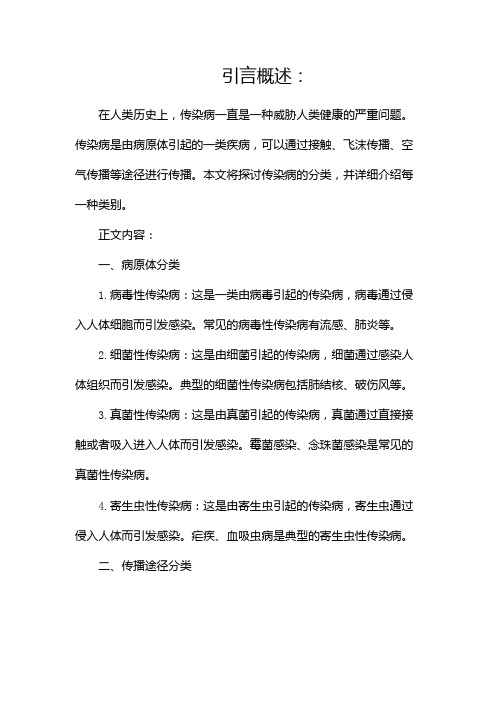 引言概述：

在人类历史上，传染病一直是一种威胁人类健康的严重问题。传染病是由病原体引起的一类疾病，可以通过接触、飞沫传播、空气传播等途径进行传播。本文将探讨传染病的分类，并详细介绍每一种类别。

正文内容：

一、病原体分类

1. 病毒性传染病：这是一类由病毒引起的传染病，病毒通过侵入人体细胞而引发感染。常见的病毒性传染病有流感、肺炎等。

2. 细菌性传染病：这是由细菌引起的传染病，细菌通过感染人体组织而引发感染。典型的细菌性传染病包括肺结核、破伤风等。

3. 真菌性传染病：这是由真菌引起的传染病，真菌通过直接接触或者吸入进入人体而引发感染。霉菌感染、念珠菌感染是常见的真菌性传染病。

4. 寄生虫性传染病：这是由寄生虫引起的传染病，寄生虫通过侵入人体而引发感染。疟疾、血吸虫病是典型的寄生虫性传染病。

二、传播途径分类